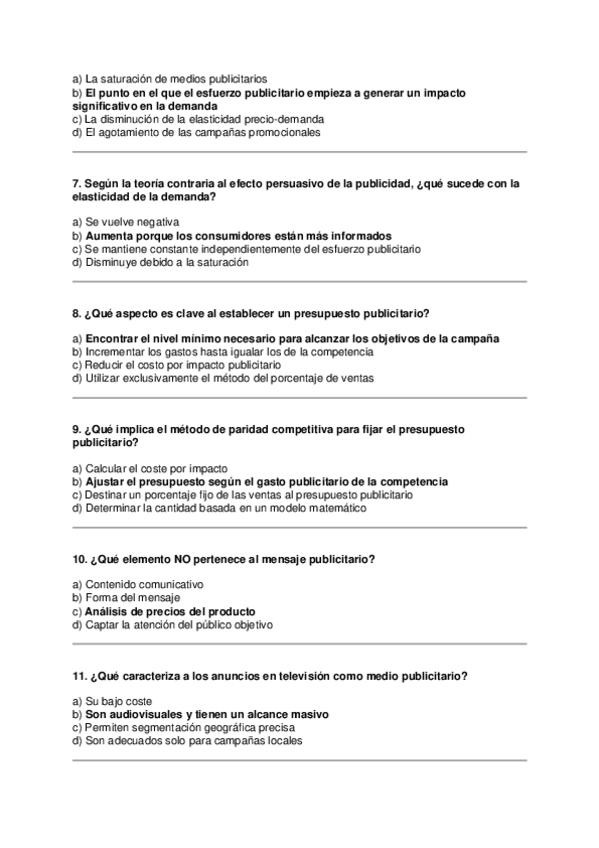 a) La saturación de medios publicitarios
b) El punto en el que el esfuerzo publicitario empieza a generar un impacto significativo en la demanda
c) La disminución de la elasticidad precio-demanda
d) El agotamiento de las campañas promocionales

7. Según la teoría contraria al efecto persuasivo de la publicidad, ¿qué sucede con la elasticidad de la demanda?

a) Se vuelve negativa
b) Aumenta porque los consumidores están más informados
c) Se mantiene constante independientemente del esfuerzo publicitario
d) Disminuye debido a la saturación

8. ¿Qué aspecto es clave al establecer un presupuesto publicitario?

a) Encontrar el nivel mínimo necesario para alcanzar los objetivos de la campaña
b) Incrementar los gastos hasta igualar los de la competencia
c) Reducir el costo por impacto publicitario
d) Utilizar exclusivamente el método del porcentaje de ventas

9. ¿Qué implica el método de paridad competitiva para fijar el presupuesto publicitario?

a) Calcular el coste por impacto
b) Ajustar el presupuesto según el gasto publicitario de la competencia
c) Destinar un porcentaje fijo de las ventas al presupuesto publicitario
d) Determinar la cantidad basada en un modelo matemático

10. ¿Qué elemento NO pertenece al mensaje publicitario?

a) Contenido comunicativo
b) Forma del mensaje
c) Análisis de precios del producto
d) Captar la atención del público objetivo

11. ¿Qué caracteriza a los anuncios en televisión como medio publicitario?

a) Su bajo coste
b) Son audiovisuales y tienen un alcance masivo
c) Permiten segmentación geográfica precisa
d) Son adecuados solo para campañas locales